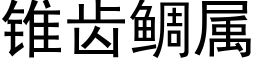 锥齿鲷属